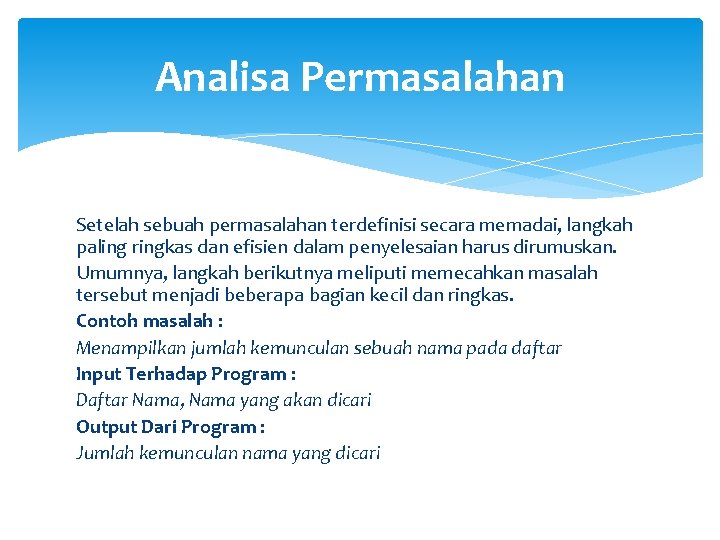 Analisa Permasalahan

Setelah sebuah permasalahan terdefinisi secara memadai, langkah paling ringkas dan efisien dalam penyelesaian harus dirumuskan.

Umumnya, langkah berikutnya meliputi memecahkan masalah tersebut menjadi beberapa bagian kecil dan ringkas.

Contoh masalah :

Menampilkan jumlah kemunculan sebuah nama pada daftar

Input Terhadap Program :

Daftar Nama, Nama yang akan dicari

Output Dari Program :

Jumlah kemunculan nama yang dicari